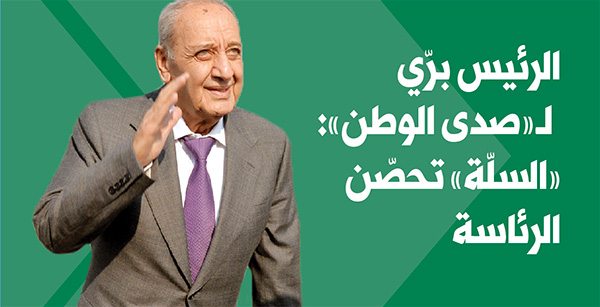 الرئيس برّي
لـ«صدى الوطن»:
«السلّة» تحصّن
الرئاسة